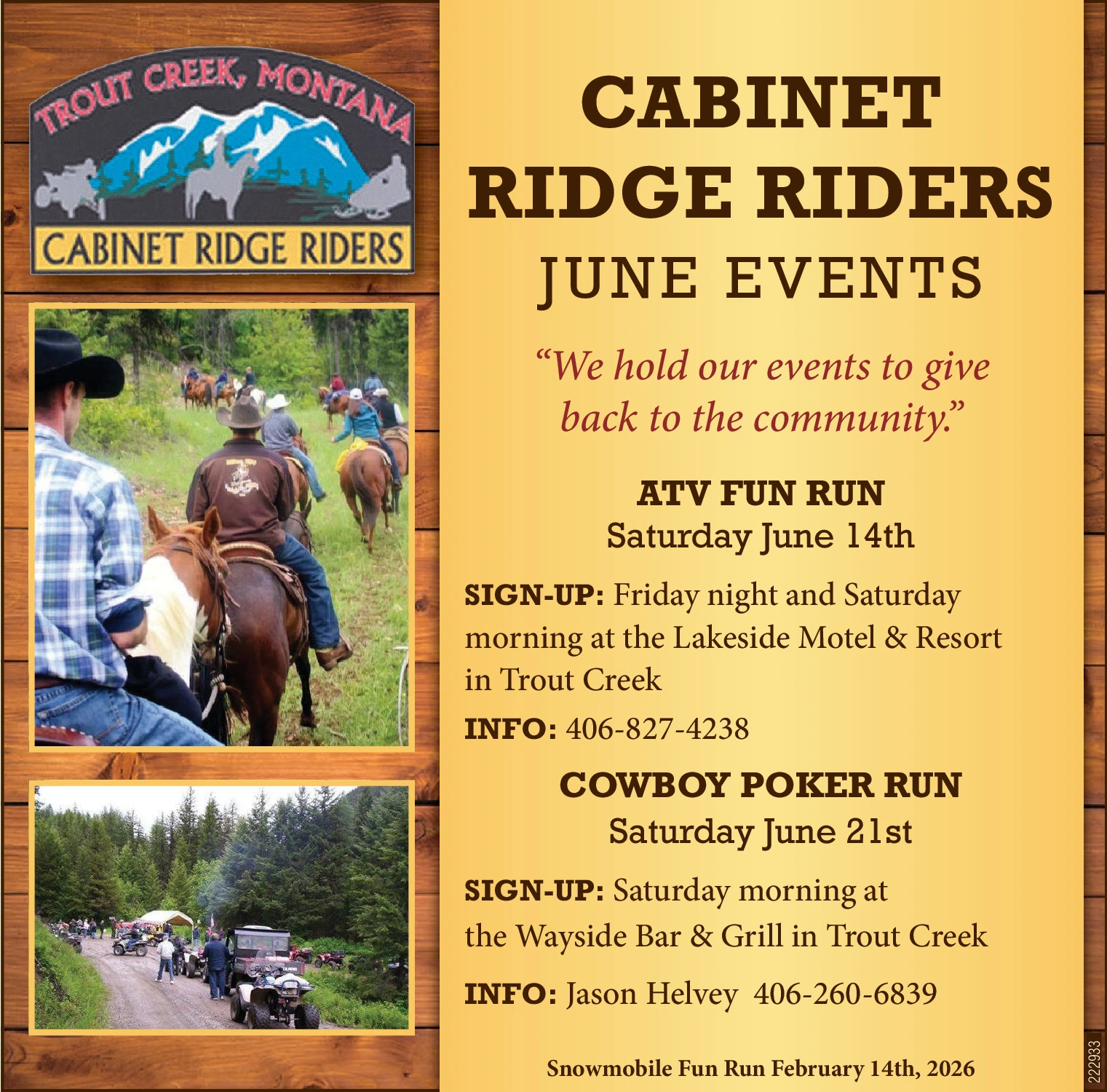 TROUT CREEK, MONTANA

CABINET RIDGE RIDERS

CABINET RIDGE RIDERS
JUNE EVENTS

"We hold our events to give back to the community."

ATV FUN RUN
Saturday June 14th

SIGN-UP: Friday night and Saturday morning at the Lakeside Motel & Resort in Trout Creek

INFO: 406-827-4238

COWBOY POKER RUN
Saturday June 21st

SIGN-UP: Saturday morning at the Wayside Bar & Grill in Trout Creek

INFO: Jason Helvey 406-260-6839

Snowmobile Fun Run February 14th, 2026

222933